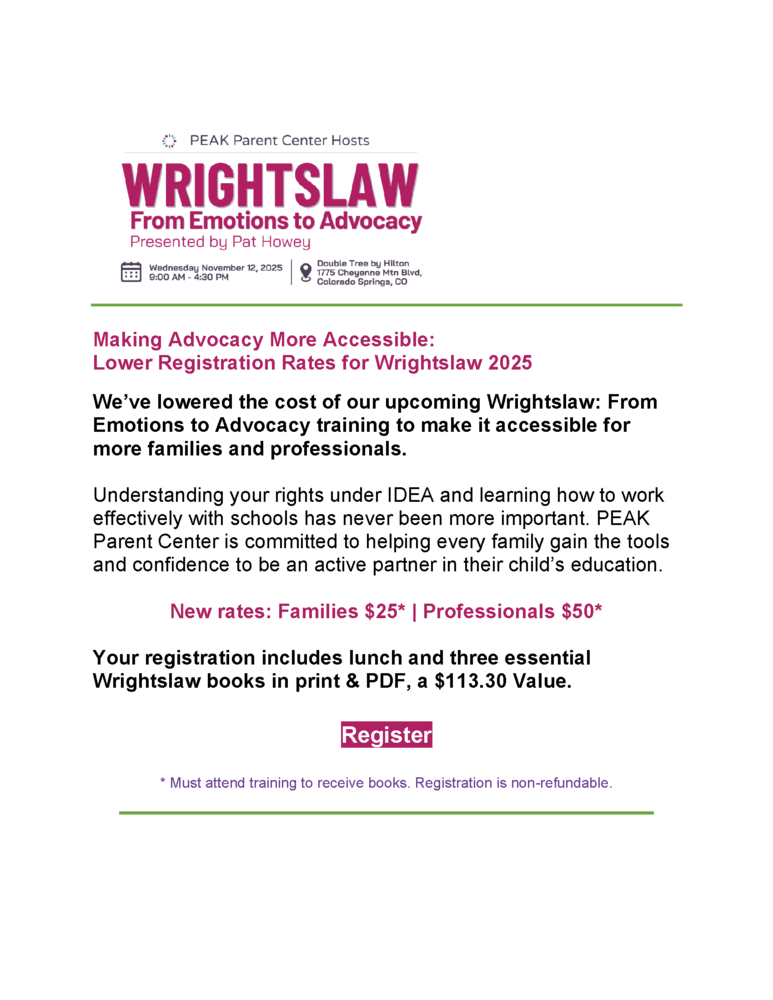 PEAK Parent Center Hosts

WRIGHTSLAW

From Emotions to Advocacy

Presented by Pat Howey

Wednesday November 12, 2025
9:00 AM - 4:30 PM

Double Tree by Hilton
1775 Cheyenne Mtn Blvd,
Colorado Springs, CO

Making Advocacy More Accessible:
Lower Registration Rates for Wrightslaw 2025

We've lowered the cost of our upcoming Wrightslaw: From Emotions to Advocacy training to make it accessible for more families and professionals.

Understanding your rights under IDEA and learning how to work effectively with schools has never been more important. PEAK Parent Center is committed to helping every family gain the tools and confidence to be an active partner in their child's education.

New rates: Families $25* | Professionals $50*

Your registration includes lunch and three essential Wrightslaw books in print & PDF, a $113.30 Value.

Register

* Must attend training to receive books. Registration is non-refundable.